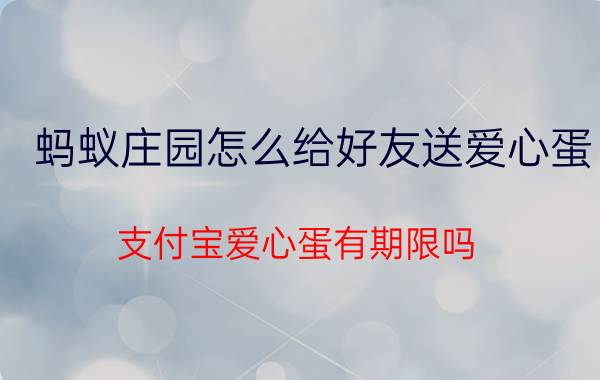 蚂蚁庄园怎么给好友送爱心蛋

支付宝爱心蛋有期限吗